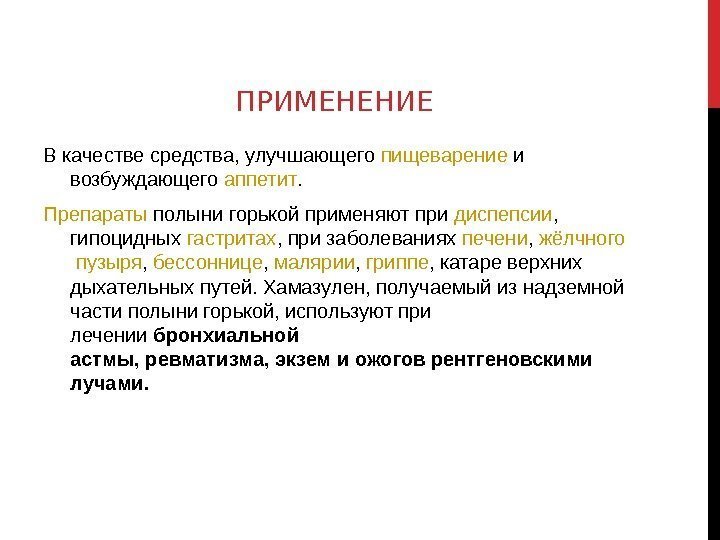 ПРИМЕНЕНИЕ

В качестве средства, улучшающего пищеварение и возбуждающего аппетит.

Препараты полыни горькой применяют при диспепсии, гипоцидных гастритах, при заболеваниях печени, жёлчного пузыря, бессоннице, малярии, гриппе, катаре верхних дыхательных путей. Хамазулен, получаемый из надземной части полыни горькой, используют при лечении бронхиальной астмы, ревматизма, экзем и ожогов рентгеновскими лучами.